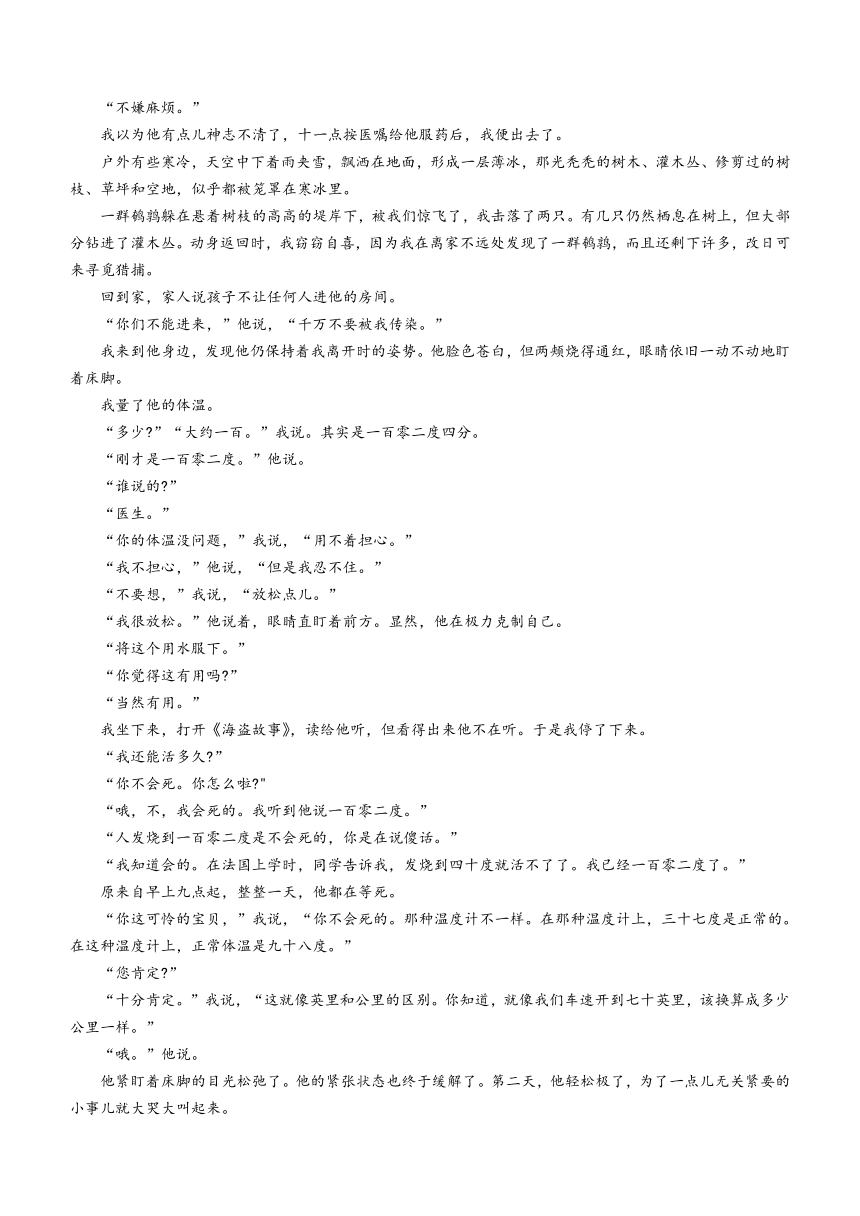 “不嫌麻烦。”

我以为他有点儿神志不清了，十一点按医嘱给他服药后，我便出去了。

户外有些寒冷，天空中下着雨夹雪，飘洒在地面，形成一层薄冰，那光秃秃的树木、灌木丛、修剪过的树枝、草坪和空地，似乎都被笼罩在寒冰里。

一群鹌鹑躲在悬着树枝的高高的堤岸下，被我们惊飞了，我击落了两只。有几只仍然栖息在树上，但大部分钻进了灌木丛。动身返回时，我窃窃自喜，因为我在离家不远处发现了一群鹌鹑，而且还剩下许多，改日可来寻觅猎捕。

回到家，家人说孩子不让任何人进他的房间。

“你们不能进来，”他说，“千万不要被我传染。”

我来到他身边，发现他仍保持着我离开时的姿势。他脸色苍白，但两颊烧得通红，眼睛依旧一动不动地盯着床脚。

我量了他的体温。

“多少?”“大约一百。”我说。其实是一百零二度四分。

“刚才是一百零二度。”他说。

“谁说的?”

“医生。”

“你的体温没问题，”我说，“用不着担心。”

“我不担心，”他说，“但是我忍不住。”

“不要想，”我说，“放松点儿。”

“我很放松。”他说着，眼睛直盯着前方。显然，他在极力克制自己。

“将这个用水服下。”

“你觉得这有用吗?”

“当然有用。”

我坐下来，打开《海盗故事》，读给他听，但看得出来他不在听。于是我停了下来。

“我还能活多久?”

“你不会死。你怎么啦?"

“哦，不，我会死的。我听到他说一百零二度。”

“人发烧到一百零二度是不会死的，你是在说傻话。”

“我知道会的。在法国上学时，同学告诉我，发烧到四十度就活不了了。我已经一百零二度了。”

原来自早上九点起，整整一天，他都在等死。

“你这可怜的宝贝，”我说，“你不会死的。那种温度计不一样。在那种温度计上，三十七度是正常的。在这种温度计上，正常体温是九十八度。”

“您肯定?”

“十分肯定。”我说，“这就像英里和公里的区别。你知道，就像我们车速开到七十英里，该换算成多少公里一样。”

“哦。”他说。

他紧盯着床脚的目光松弛了。他的紧张状态也终于缓解了。第二天，他轻松极了，为了一点儿无关紧要的小事儿就大哭大叫起来。